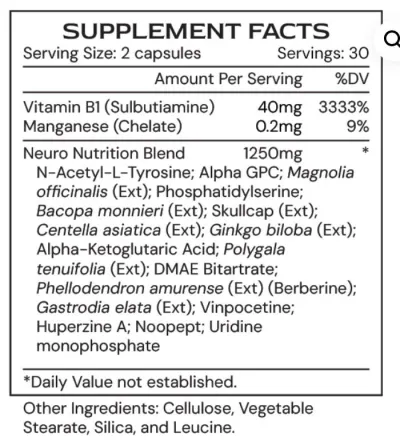 SUPPLEMENT FACTS
Serving Size: 2 capsules Servings: 30

| | Amount Per Serving | %DV |
|---|---|---|
| Vitamin B1 (Sulbutiamine) | 40mg | 3333% |
| Manganese (Chelate) | 0.2mg | 9% |
| Neuro Nutrition Blend | 1250mg | * |

N-Acetyl-L-Tyrosine; Alpha GPC; Magnolia officinalis (Ext); Phosphatidylserine; Bacopa monnieri (Ext); Skullcap (Ext); Centella asiatica (Ext); Ginkgo biloba (Ext); Alpha-Ketoglutaric Acid; Polygala tenuifolia (Ext); DMAE Bitartrate; Phellodendron amurense (Ext) (Berberine); Gastrodia elata (Ext); Vinpocetine; Huperzine A; Noopept; Uridine monophosphate

*Daily Value not established.

Other Ingredients: Cellulose, Vegetable Stearate, Silica, and Leucine.